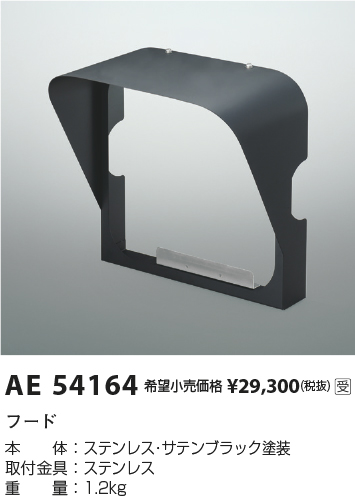 AE 54164 希望小売価格 ¥29,300(税抜) 受

フード

本　　体：ステンレス･サテンブラック塗装
取付金具：ステンレス
重　　量：1.2kg